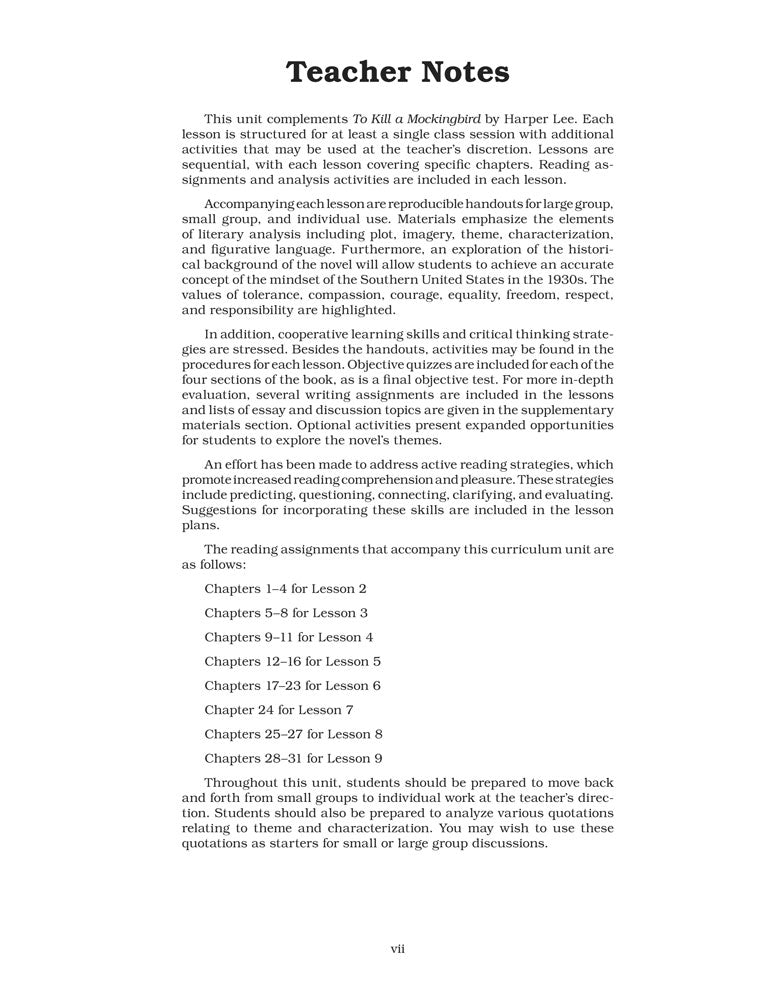 Teacher Notes

This unit complements To Kill a Mockingbird by Harper Lee. Each lesson is structured for at least a single class session with additional activities that may be used at the teacher's discretion. Lessons are sequential, with each lesson covering specific chapters. Reading assignments and analysis activities are included in each lesson.

Accompanying each lesson are reproducible handouts for large group, small group, and individual use. Materials emphasize the elements of literary analysis including plot, imagery, theme, characterization, and figurative language. Furthermore, an exploration of the historical background of the novel will allow students to achieve an accurate concept of the mindset of the Southern United States in the 1930s. The values of tolerance, compassion, courage, equality, freedom, respect, and responsibility are highlighted.

In addition, cooperative learning skills and critical thinking strategies are stressed. Besides the handouts, activities may be found in the procedures for each lesson. Objective quizzes are included for each of the four sections of the book, as is a final objective test. For more in-depth evaluation, several writing assignments are included in the lessons and lists of essay and discussion topics are given in the supplementary materials section. Optional activities present expanded opportunities for students to explore the novel's themes.

An effort has been made to address active reading strategies, which promote increased reading comprehension and pleasure. These strategies include predicting, questioning, connecting, clarifying, and evaluating. Suggestions for incorporating these skills are included in the lesson plans.

The reading assignments that accompany this curriculum unit are as follows:

Chapters 1–4 for Lesson 2

Chapters 5–8 for Lesson 3

Chapters 9–11 for Lesson 4

Chapters 12–16 for Lesson 5

Chapters 17–23 for Lesson 6

Chapter 24 for Lesson 7

Chapters 25–27 for Lesson 8

Chapters 28–31 for Lesson 9

Throughout this unit, students should be prepared to move back and forth from small groups to individual work at the teacher's direction. Students should also be prepared to analyze various quotations relating to theme and characterization. You may wish to use these quotations as starters for small or large group discussions.

vii